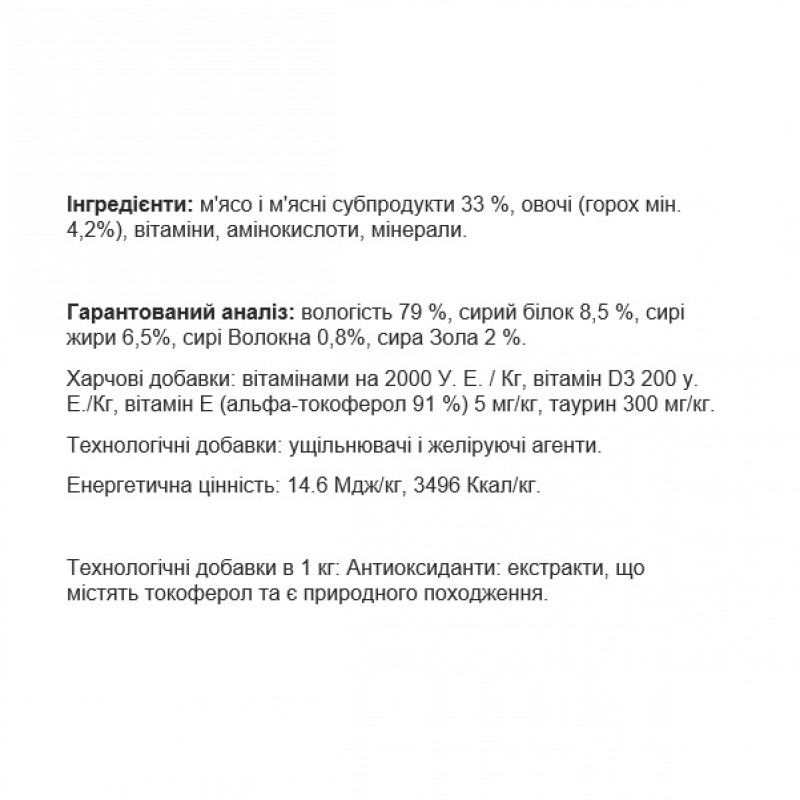 Інгредієнти: м'ясо і м'ясні субпродукти 33 %, овочі (горох мін. 4,2%), вітаміни, амінокислоти, мінерали.

Гарантований аналіз: вологість 79 %, сирий білок 8,5 %, сирі жири 6,5%, сирі Волокна 0,8%, сира Зола 2 %.

Харчові добавки: вітамінами на 2000 У. Е. / Кг, вітамін D3 200 у. Е./Кг, вітамін Е (альфа-токоферол 91 %) 5 мг/кг, таурин 300 мг/кг.

Технологічні добавки: ущільнювачі і желіруючі агенти.

Енергетична цінність: 14.6 Мдж/кг, 3496 Ккал/кг.

Технологічні добавки в 1 кг: Антиоксиданти: екстракти, що містять токоферол та є природного походження.